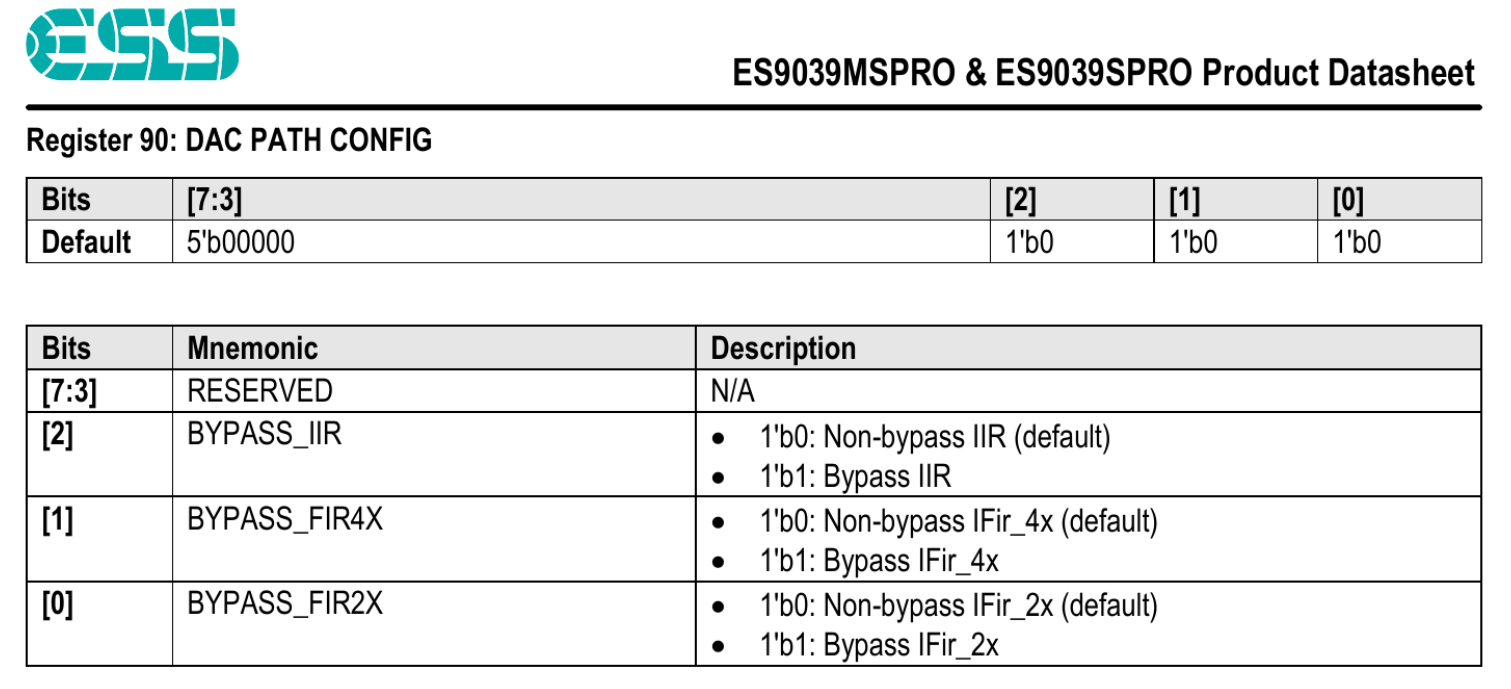 ESS

ES9039MSPRO & ES9039SPRO Product Datasheet

Register 90: DAC PATH CONFIG

| Bits | [7:3] | [2] | [1] | [0] |
|---|---|---|---|---|
| Default | 5'b00000 | 1'b0 | 1'b0 | 1'b0 |

| Bits | Mnemonic | Description |
|---|---|---|
| [7:3] | RESERVED | N/A |
| [2] | BYPASS_IIR | • 1'b0: Non-bypass IIR (default) • 1'b1: Bypass IIR |
| [1] | BYPASS_FIR4X | • 1'b0: Non-bypass IFir_4x (default) • 1'b1: Bypass IFir_4x |
| [0] | BYPASS_FIR2X | • 1'b0: Non-bypass IFir_2x (default) • 1'b1: Bypass IFir_2x |